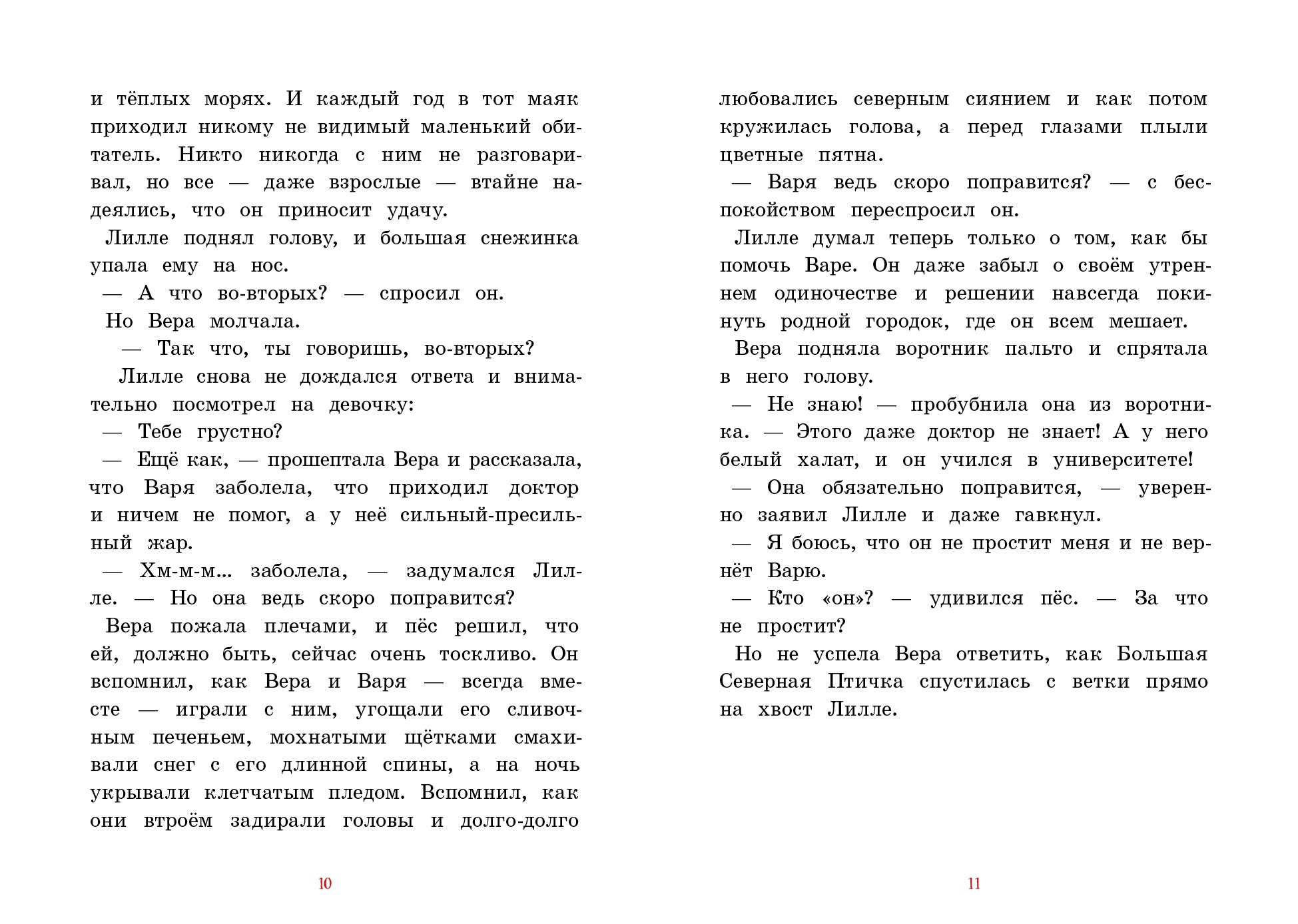 и тёплых морях. И каждый год в тот маяк приходил никому не видимый маленький обитатель. Никто никогда с ним не разговаривал, но все — даже взрослые — втайне надеялись, что он приносит удачу.

Лилле поднял голову, и большая снежинка упала ему на нос.

— А что во-вторых? — спросил он.

Но Вера молчала.

— Так что, ты говоришь, во-вторых?

Лилле снова не дождался ответа и внимательно посмотрел на девочку:

— Тебе грустно?

— Ещё как, — прошептала Вера и рассказала, что Варя заболела, что приходил доктор и ничем не помог, а у неё сильный-пресильный жар.

— Хм-м-м... заболела, — задумался Лилле. — Но она ведь скоро поправится?

Вера пожала плечами, и пёс решил, что ей, должно быть, сейчас очень тоскливо. Он вспомнил, как Вера и Варя — всегда вместе — играли с ним, угощали его сливочным печеньем, мохнатыми щётками смахивали снег с его длинной спины, а на ночь укрывали клетчатым пледом. Вспомнил, как они втроём задирали головы и долго-долго

10

любовались северным сиянием и как потом кружилась голова, а перед глазами плыли цветные пятна.

— Варя ведь скоро поправится? — с беспокойством переспросил он.

Лилле думал теперь только о том, как бы помочь Варе. Он даже забыл о своём утреннем одиночестве и решении навсегда покинуть родной городок, где он всем мешает.

Вера подняла воротник пальто и спрятала в него голову.

— Не знаю! — пробубнила она из воротника. — Этого даже доктор не знает! А у него белый халат, и он учился в университете!

— Она обязательно поправится, — уверенно заявил Лилле и даже гавкнул.

— Я боюсь, что он не простит меня и не вернёт Варю.

— Кто «он»? — удивился пёс. — За что не простит?

Но не успела Вера ответить, как Большая Северная Птичка спустилась с ветки прямо на хвост Лилле.

11